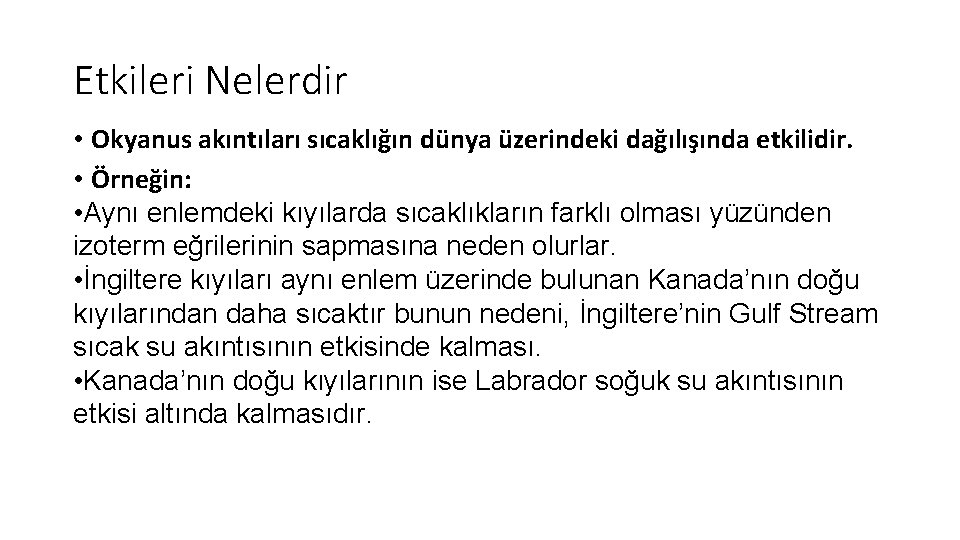 Etkileri Nelerdir

• Okyanus akıntıları sıcaklığın dünya üzerindeki dağılışında etkilidir.

• Örneğin:

•Aynı enlemdeki kıyılarda sıcaklıkların farklı olması yüzünden izoterm eğrilerinin sapmasına neden olurlar.

•İngiltere kıyıları aynı enlem üzerinde bulunan Kanada’nın doğu kıyılarından daha sıcaktır bunun nedeni, İngiltere’nin Gulf Stream sıcak su akıntısının etkisinde kalması.

•Kanada’nın doğu kıyılarının ise Labrador soğuk su akıntısının etkisi altında kalmasıdır.